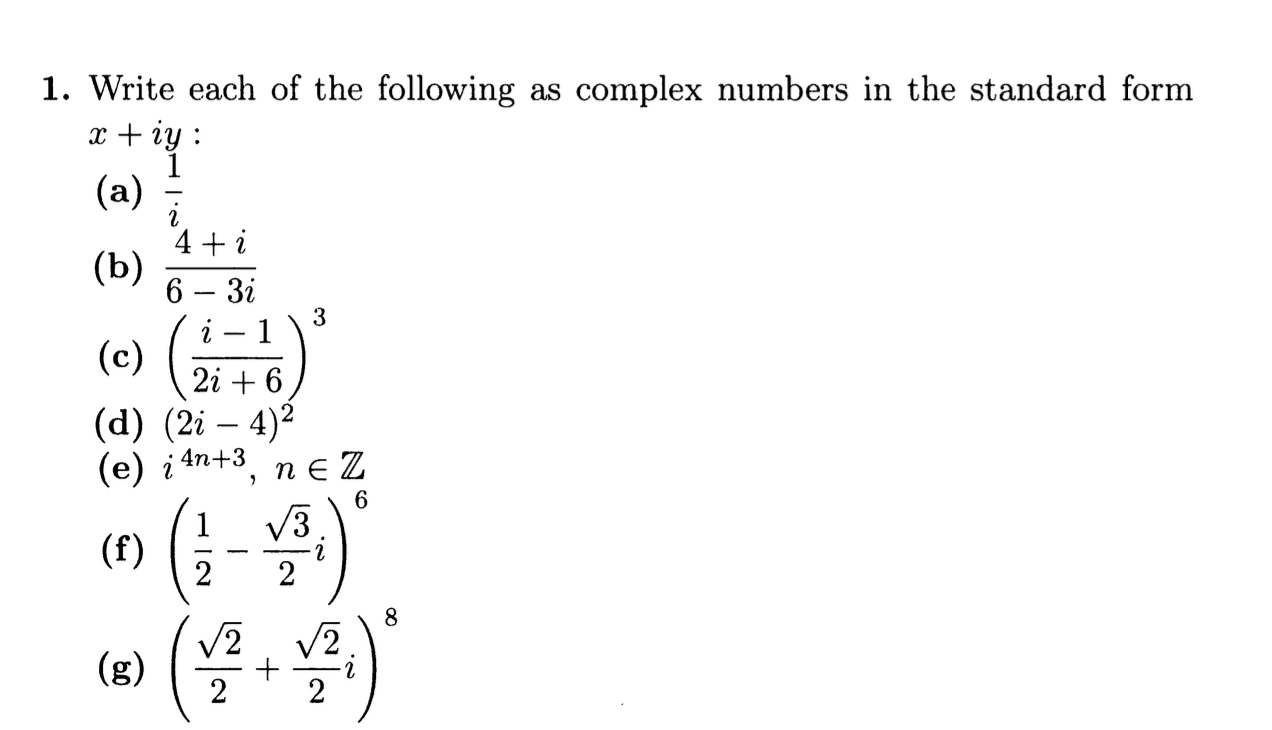 1. Write each of the following as complex numbers in the standard form $x + iy$ :

(a) $\frac{1}{i}$

(b) $\frac{4+i}{6-3i}$

(c) $\left(\frac{i-1}{2i+6}\right)^3$

(d) $(2i-4)^2$

(e) $i^{4n+3}$, $n \in \mathbb{Z}$

(f) $\left(\frac{1}{2} - \frac{\sqrt{3}}{2}i\right)^6$

(g) $\left(\frac{\sqrt{2}}{2} + \frac{\sqrt{2}}{2}i\right)^8$